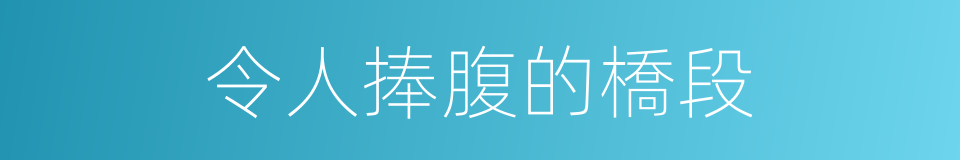 令人捧腹的橋段